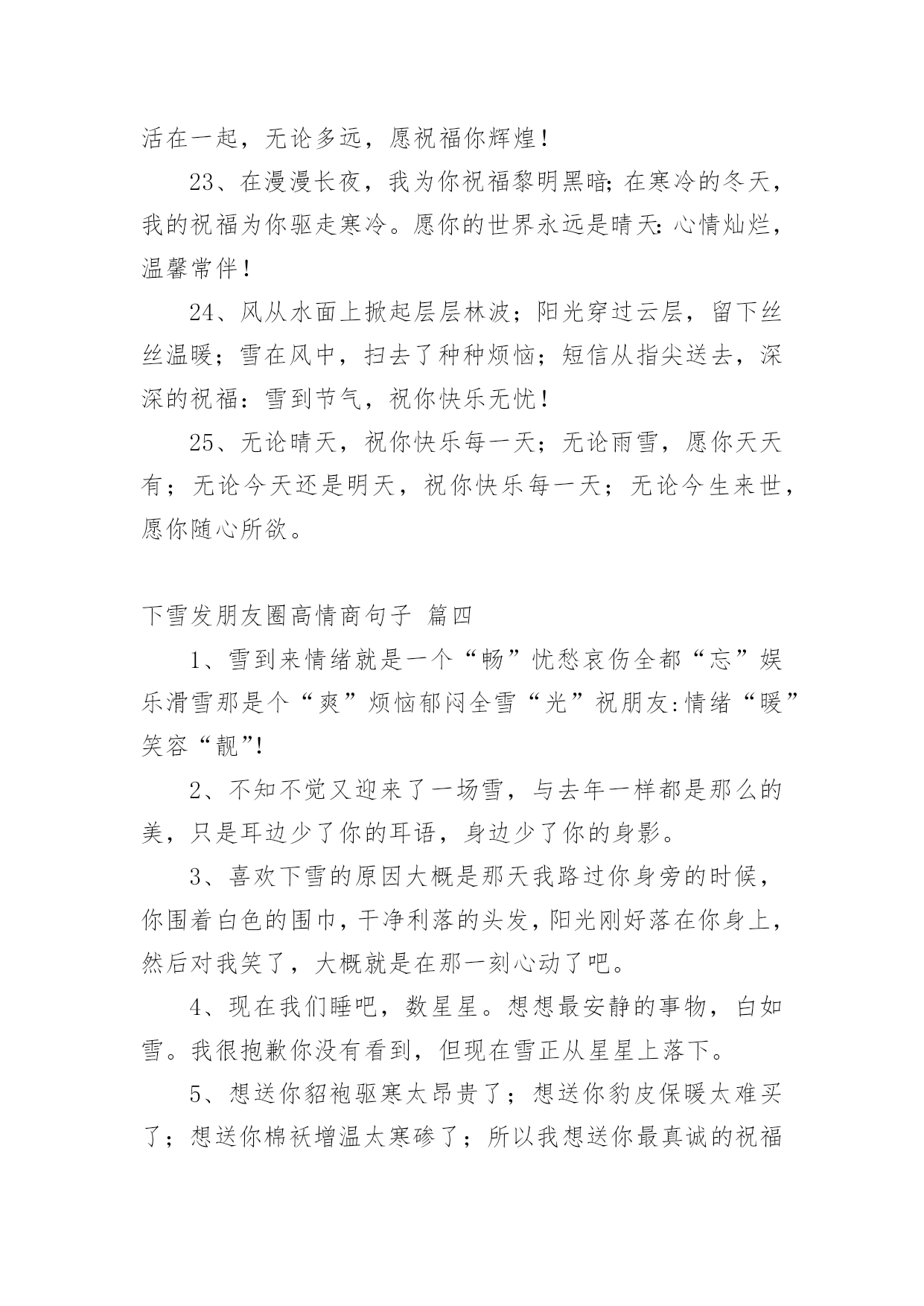 活在一起，无论多远，愿祝福你辉煌！

23、在漫漫长夜，我为你祝福黎明黑暗;在寒冷的冬天，我的祝福为你驱走寒冷。愿你的世界永远是晴天:心情灿烂，温馨常伴！

24、风从水面上掀起层层林波；阳光穿过云层，留下丝丝温暖；雪在风中，扫去了种种烦恼；短信从指尖送去，深深的祝福：雪到节气，祝你快乐无忧！

25、无论晴天，祝你快乐每一天；无论雨雪，愿你天天有；无论今天还是明天，祝你快乐每一天；无论今生来世，愿你随心所欲。

下雪发朋友圈高情商句子 篇四

1、雪到来情绪就是一个“畅”忧愁哀伤全都“忘”娱乐滑雪那是个“爽”烦恼郁闷全雪“光”祝朋友:情绪“暖”笑容“靓”!

2、不知不觉又迎来了一场雪，与去年一样都是那么的美，只是耳边少了你的耳语，身边少了你的身影。

3、喜欢下雪的原因大概是那天我路过你身旁的时候，你围着白色的围巾，干净利落的头发，阳光刚好落在你身上，然后对我笑了，大概就是在那一刻心动了吧。

4、现在我们睡吧，数星星。想想最安静的事物，白如雪。我很抱歉你没有看到，但现在雪正从星星上落下。

5、想送你貂袍驱寒太昂贵了；想送你豹皮保暖太难买了；想送你棉袄增温太寒碜了；所以我想送你最真诚的祝福